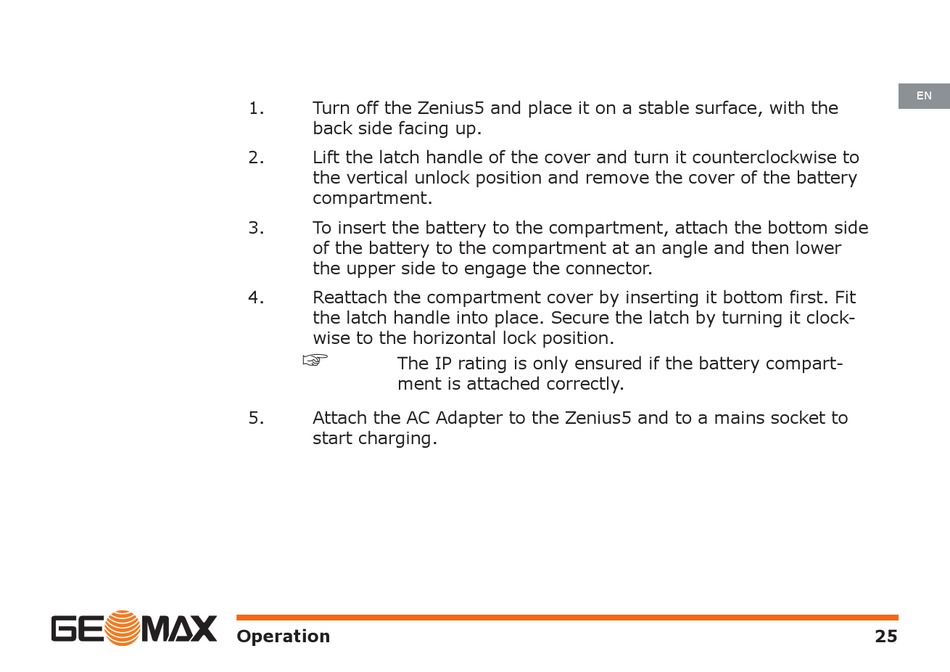 EN

1. Turn off the Zenius5 and place it on a stable surface, with the back side facing up.

2. Lift the latch handle of the cover and turn it counterclockwise to the vertical unlock position and remove the cover of the battery compartment.

3. To insert the battery to the compartment, attach the bottom side of the battery to the compartment at an angle and then lower the upper side to engage the connector.

4. Reattach the compartment cover by inserting it bottom first. Fit the latch handle into place. Secure the latch by turning it clockwise to the horizontal lock position.

☞ The IP rating is only ensured if the battery compartment is attached correctly.

5. Attach the AC Adapter to the Zenius5 and to a mains socket to start charging.

GEOMAX Operation 25